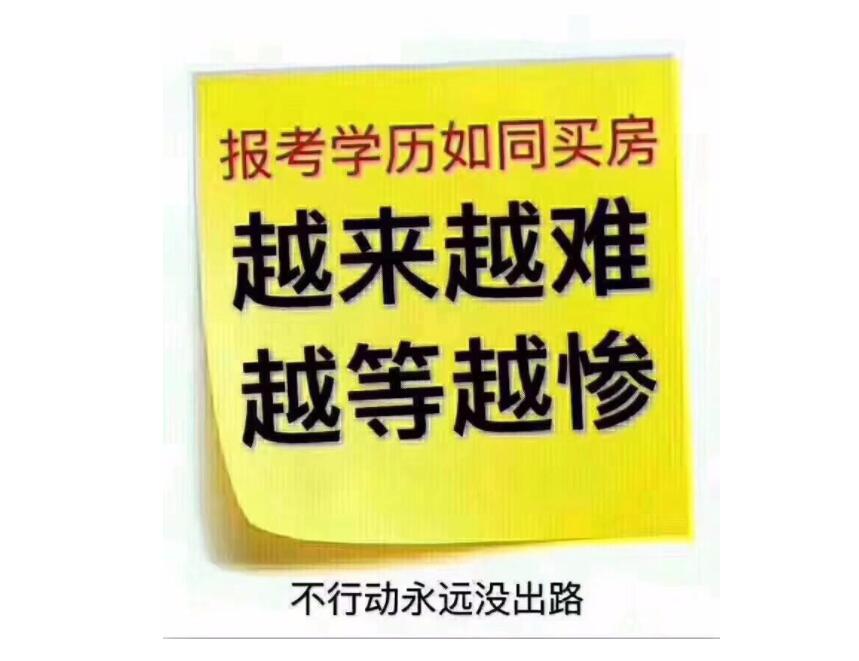 报考学历如同买房

越来越难

越等越惨

不行动永远没出路